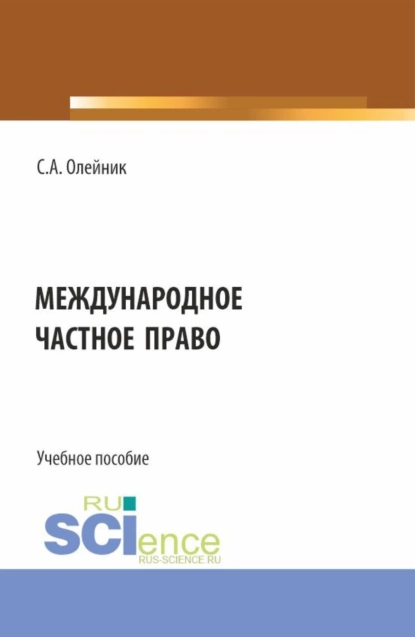 С.А. Олейник

МЕЖДУНАРОДНОЕ ЧАСТНОЕ ПРАВО

Учебное пособие

RU SCIence
RUS-SCIENCE.RU